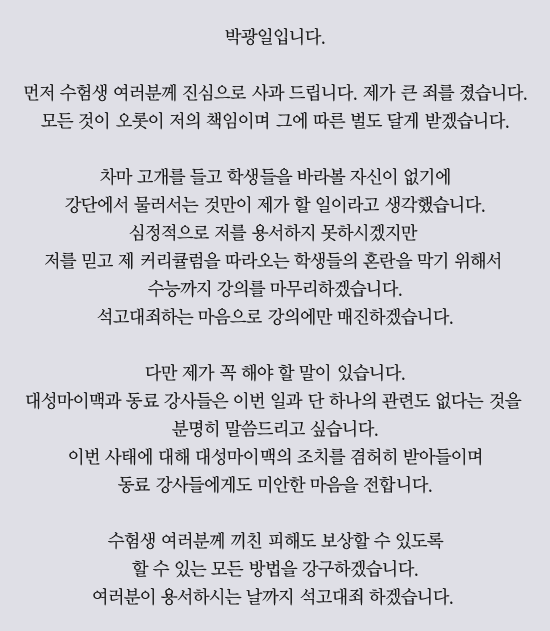 박광일입니다.

먼저 수험생 여러분께 진심으로 사과 드립니다. 제가 큰 죄를 졌습니다. 모든 것이 오롯이 저의 책임이며 그에 따른 벌도 달게 받겠습니다.

차마 고개를 들고 학생들을 바라볼 자신이 없기에 강단에서 물러서는 것만이 제가 할 일이라고 생각했습니다. 심정적으로 저를 용서하지 못하시겠지만 저를 믿고 제 커리큘럼을 따라오는 학생들의 혼란을 막기 위해서 수능까지 강의를 마무리하겠습니다. 석고대죄하는 마음으로 강의에만 매진하겠습니다.

다만 제가 꼭 해야 할 말이 있습니다. 대성마이맥과 동료 강사들은 이번 일과 단 하나의 관련도 없다는 것을 분명히 말씀드리고 싶습니다. 이번 사태에 대해 대성마이맥의 조치를 겸허히 받아들이며 동료 강사들에게도 미안한 마음을 전합니다.

수험생 여러분께 끼친 피해도 보상할 수 있도록 할 수 있는 모든 방법을 강구하겠습니다. 여러분이 용서하시는 날까지 석고대죄 하겠습니다.